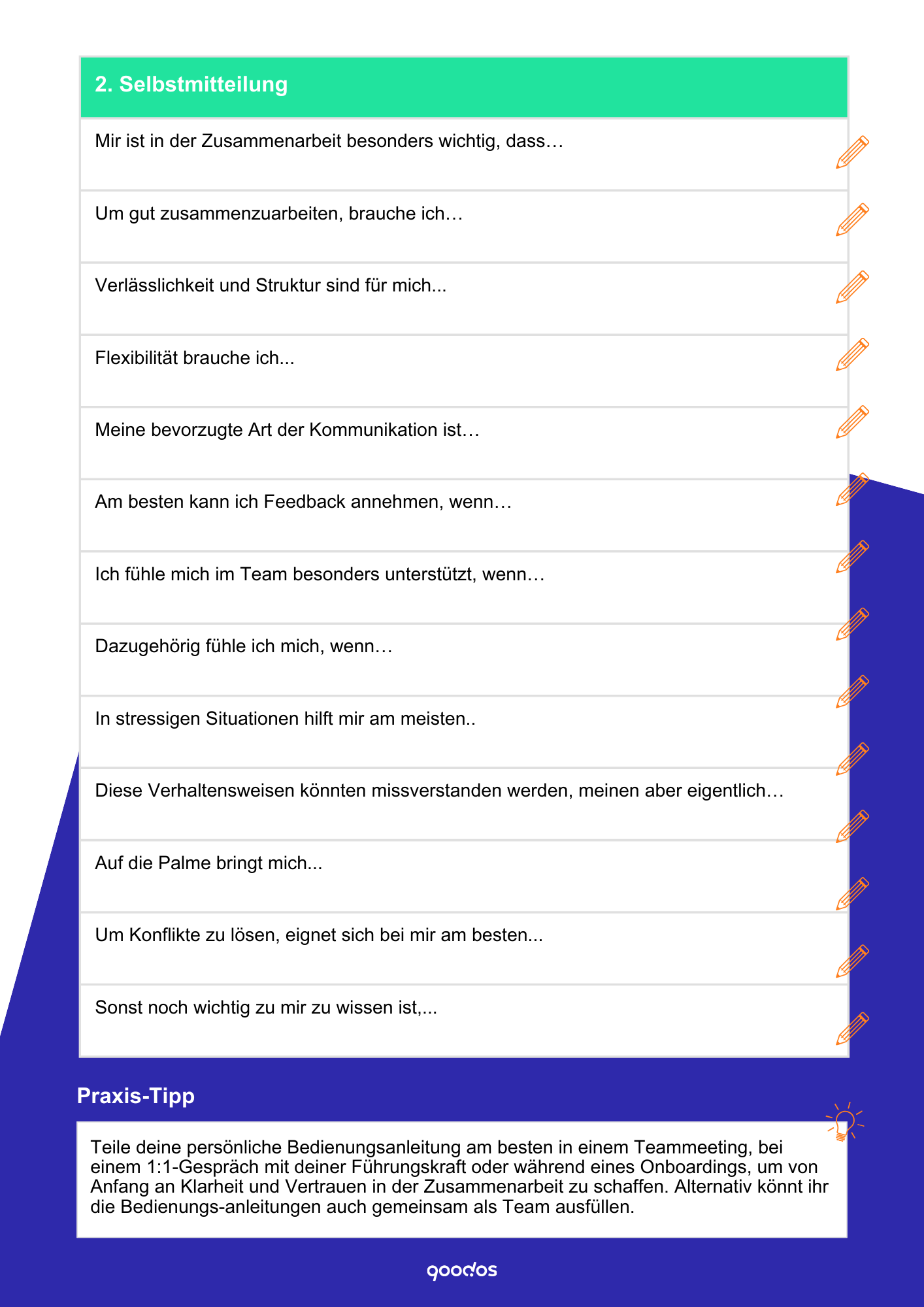 2. Selbstmitteilung

Mir ist in der Zusammenarbeit besonders wichtig, dass…

Um gut zusammenzuarbeiten, brauche ich…

Verlässlichkeit und Struktur sind für mich...

Flexibilität brauche ich...

Meine bevorzugte Art der Kommunikation ist…

Am besten kann ich Feedback annehmen, wenn…

Ich fühle mich im Team besonders unterstützt, wenn…

Dazugehörig fühle ich mich, wenn…

In stressigen Situationen hilft mir am meisten..

Diese Verhaltensweisen könnten missverstanden werden, meinen aber eigentlich…

Auf die Palme bringt mich...

Um Konflikte zu lösen, eignet sich bei mir am besten...

Sonst noch wichtig zu mir zu wissen ist,...

Praxis-Tipp

Teile deine persönliche Bedienungsanleitung am besten in einem Teammeeting, bei einem 1:1-Gespräch mit deiner Führungskraft oder während eines Onboardings, um von Anfang an Klarheit und Vertrauen in der Zusammenarbeit zu schaffen. Alternativ könnt ihr die Bedienungs-anleitungen auch gemeinsam als Team ausfüllen.

goodos